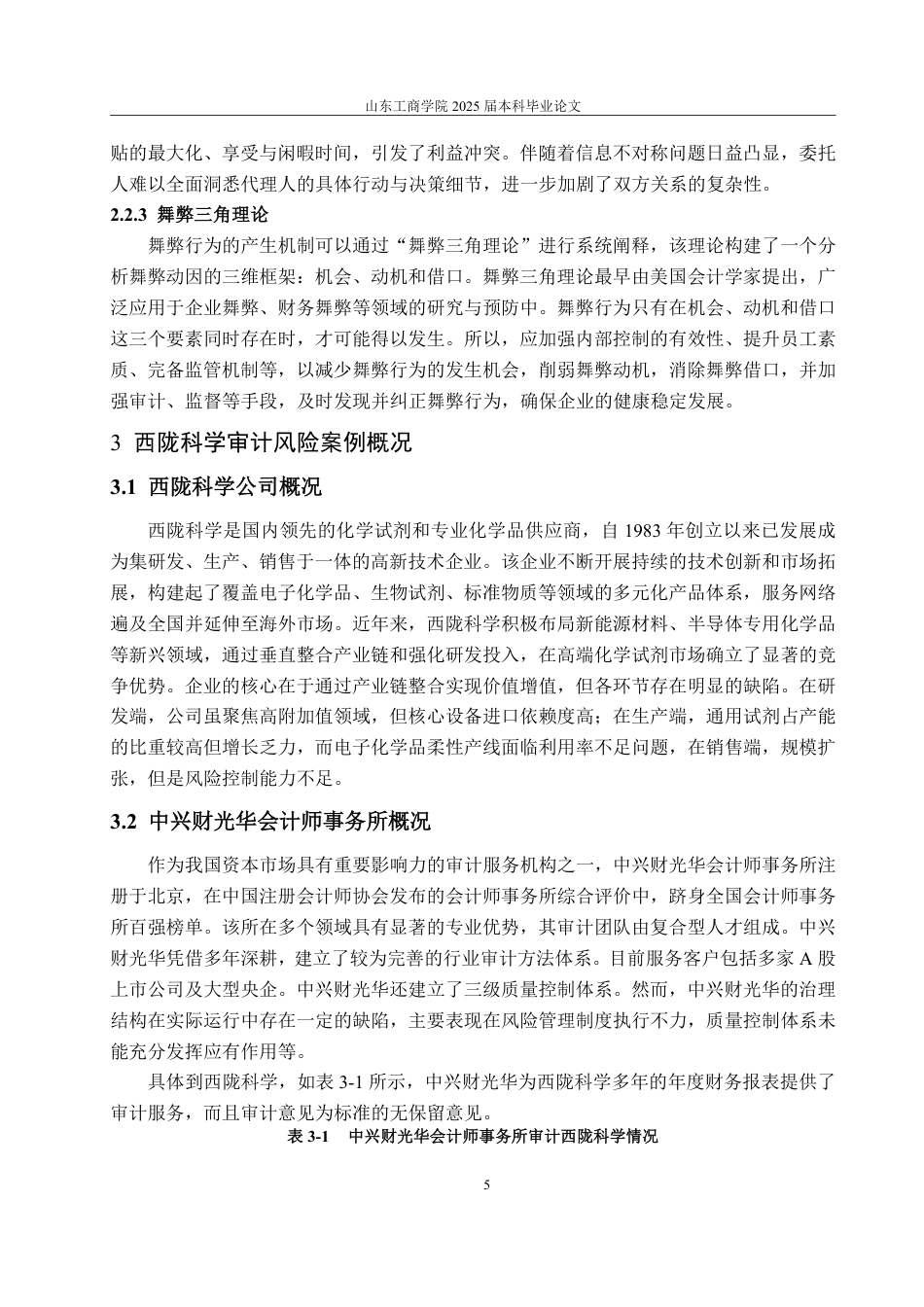 山东工商学院 2025 届本科毕业论文

贴的最大化、享受与闲暇时间，引发了利益冲突。伴随着信息不对称问题日益凸显，委托人难以全面洞悉代理人的具体行动与决策细节，进一步加剧了双方关系的复杂性。

2.2.3 舞弊三角理论

舞弊行为的产生机制可以通过“舞弊三角理论”进行系统阐释，该理论构建了一个分析舞弊动因的三维框架：机会、动机和借口。舞弊三角理论最早由美国会计学家提出，广泛应用于企业舞弊、财务舞弊等领域的研究与预防中。舞弊行为只有在机会、动机和借口这三个要素同时存在时，才可能得以发生。所以，应加强内部控制的有效性、提升员工素质、完备监管机制等，以减少舞弊行为的发生机会，削弱舞弊动机，消除舞弊借口，并加强审计、监督等手段，及时发现并纠正舞弊行为，确保企业的健康稳定发展。

3 西陇科学审计风险案例概况

3.1 西陇科学公司概况

西陇科学是国内领先的化学试剂和专业化学品供应商，自 1983 年创立以来已发展成为集研发、生产、销售于一体的高新技术企业。该企业不断开展持续的技术创新和市场拓展，构建起了覆盖电子化学品、生物试剂、标准物质等领域的多元化产品体系，服务网络遍及全国并延伸至海外市场。近年来，西陇科学积极布局新能源材料、半导体专用化学品等新兴领域，通过垂直整合产业链和强化研发投入，在高端化学试剂市场确立了显著的竞争优势。企业的核心在于通过产业链整合实现价值增值，但各环节存在明显的缺陷。在研发端，公司虽聚焦高附加值领域，但核心设备进口依赖度高；在生产端，通用试剂占产能的比重较高但增长乏力，而电子化学品柔性产线面临利用率不足问题，在销售端，规模扩张，但是风险控制能力不足。

3.2 中兴财光华会计师事务所概况

作为我国资本市场具有重要影响力的审计服务机构之一，中兴财光华会计师事务所注册于北京，在中国注册会计师协会发布的会计师事务所综合评价中，跻身全国会计师事务所百强榜单。该所在多个领域具有显著的专业优势，其审计团队由复合型人才组成。中兴财光华凭借多年深耕，建立了较为完善的行业审计方法体系。目前服务客户包括多家 A 股上市公司及大型央企。中兴财光华还建立了三级质量控制体系。然而，中兴财光华的治理结构在实际运行中存在一定的缺陷，主要表现在风险管理制度执行不力，质量控制体系未能充分发挥应有作用等。

具体到西陇科学，如表 3-1 所示，中兴财光华为西陇科学多年的年度财务报表提供了审计服务，而且审计意见为标准的无保留意见。

表 3-1 中兴财光华会计师事务所审计西陇科学情况

5